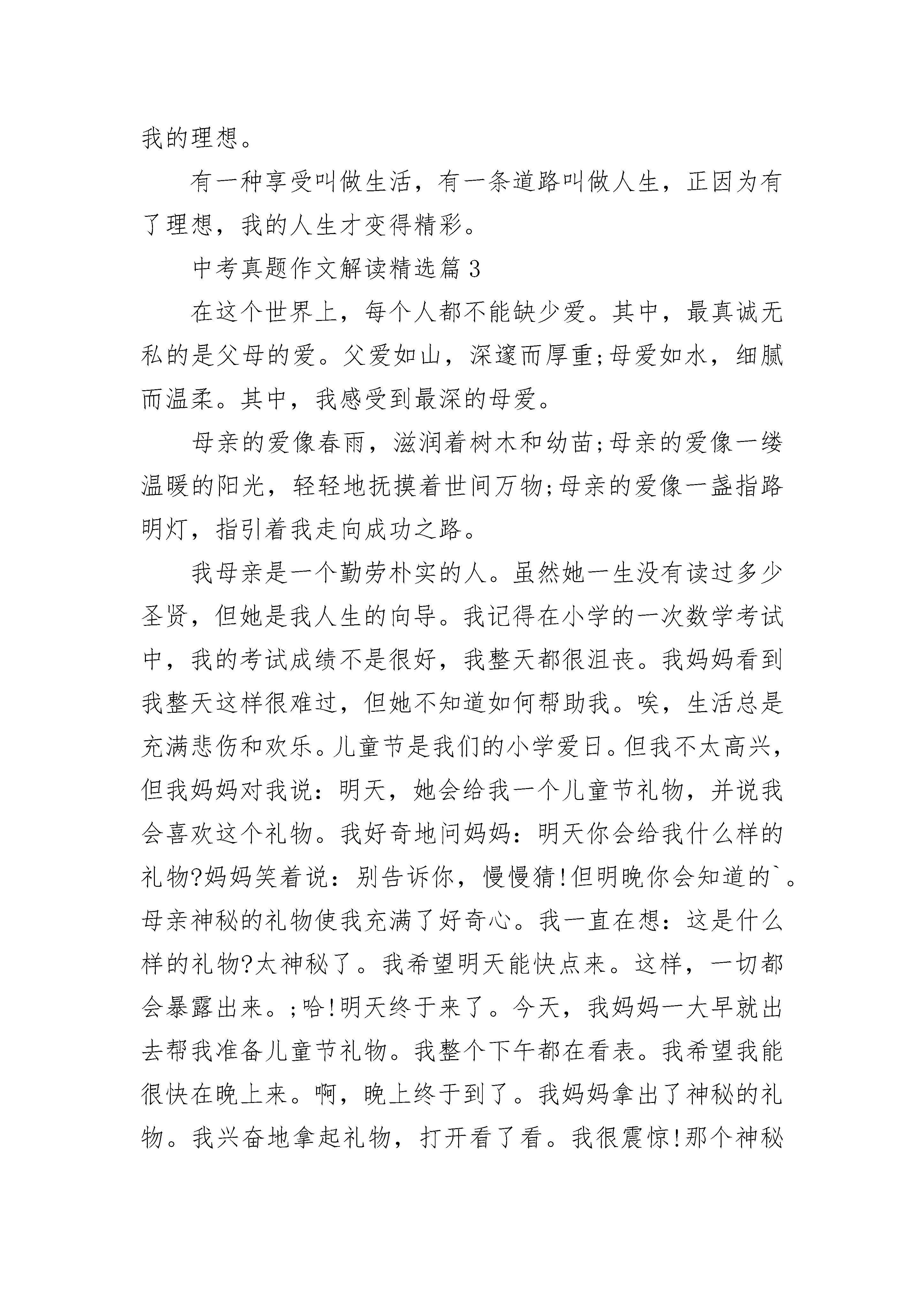 我的理想。

有一种享受叫做生活，有一条道路叫做人生，正因为有了理想，我的人生才变得精彩。

中考真题作文解读精选篇3

在这个世界上，每个人都不能缺少爱。其中，最真诚无私的是父母的爱。父爱如山，深邃而厚重;母爱如水，细腻而温柔。其中，我感受到最深的母爱。

母亲的爱像春雨，滋润着树木和幼苗;母亲的爱像一缕温暖的阳光，轻轻地抚摸着世间万物;母亲的爱像一盏指路明灯，指引着我走向成功之路。

我母亲是一个勤劳朴实的人。虽然她一生没有读过多少圣贤，但她是我人生的向导。我记得在小学的一次数学考试中，我的考试成绩不是很好，我整天都很沮丧。我妈妈看到我整天这样很难过，但她不知道如何帮助我。唉，生活总是充满悲伤和欢乐。儿童节是我们的小学爱日。但我不太高兴，但我妈妈对我说：明天，她会给我一个儿童节礼物，并说我会喜欢这个礼物。我好奇地问妈妈：明天你会给我什么样的礼物?妈妈笑着说：别告诉你，慢慢猜!但明晚你会知道的`。母亲神秘的礼物使我充满了好奇心。我一直在想：这是什么样的礼物?太神秘了。我希望明天能快点来。这样，一切都会暴露出来。;哈!明天终于来了。今天，我妈妈一大早就出去帮我准备儿童节礼物。我整个下午都在看表。我希望我能很快在晚上来。啊，晚上终于到了。我妈妈拿出了神秘的礼物。我兴奋地拿起礼物，打开看了看。我很震惊!那个神秘